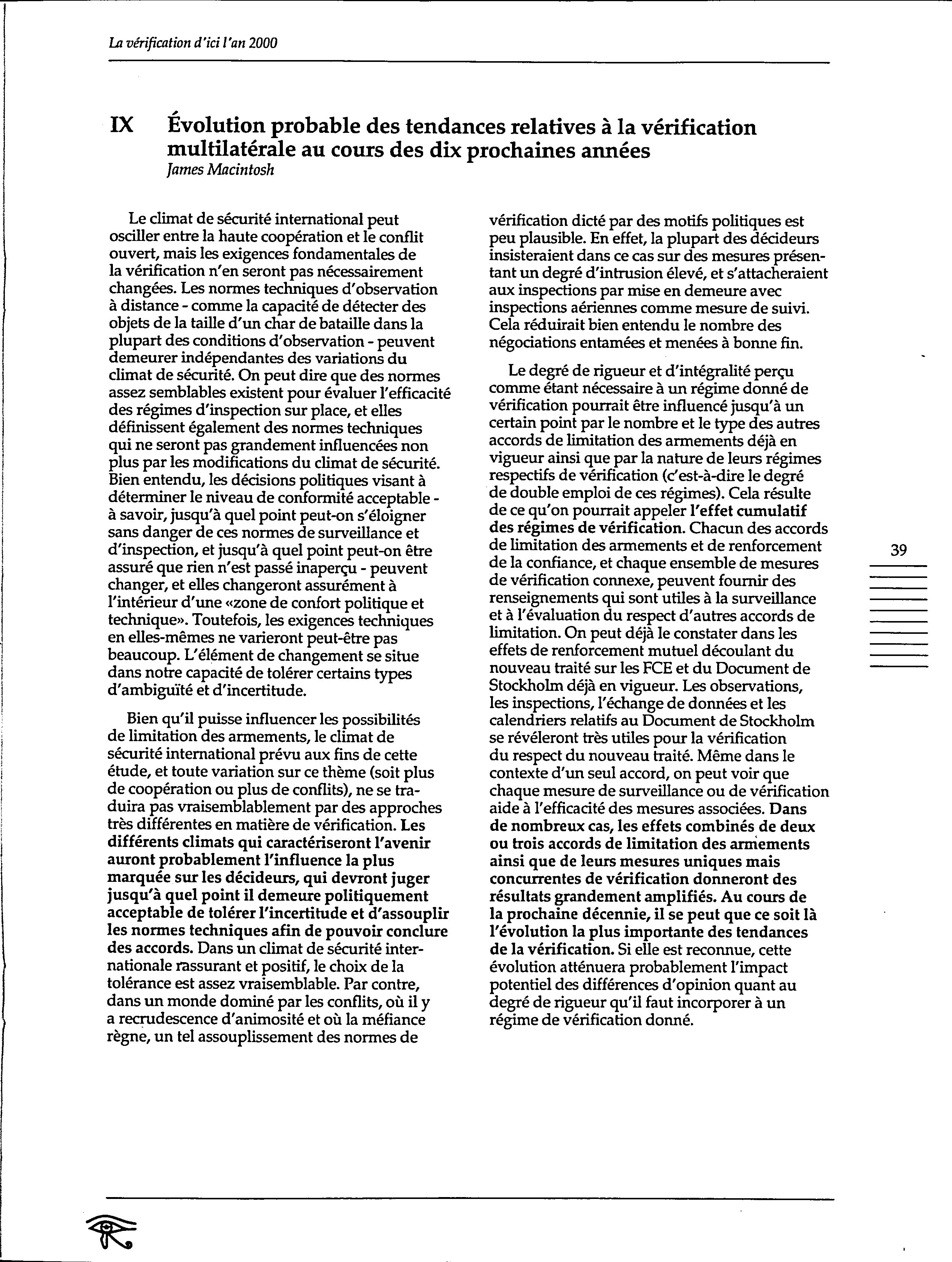 La vérification d'ici l'an 2000

IX Évolution probable des tendances relatives à la vérification multilatérale au cours des dix prochaines années
James Macintosh

Le climat de sécurité international peut osciller entre la haute coopération et le conflit ouvert, mais les exigences fondamentales de la vérification n'en seront pas nécessairement changées. Les normes techniques d'observation à distance - comme la capacité de détecter des objets de la taille d'un char de bataille dans la plupart des conditions d'observation - peuvent demeurer indépendantes des variations du climat de sécurité. On peut dire que des normes assez semblables existent pour évaluer l'efficacité des régimes d'inspection sur place, et elles définissent également des normes techniques qui ne seront pas grandement influencées non plus par les modifications du climat de sécurité. Bien entendu, les décisions politiques visant à déterminer le niveau de conformité acceptable - à savoir, jusqu'à quel point peut-on s'éloigner sans danger de ces normes de surveillance et d'inspection, et jusqu'à quel point peut-on être assuré que rien n'est passé inaperçu - peuvent changer, et elles changeront assurément à l'intérieur d'une «zone de confort politique et technique». Toutefois, les exigences techniques en elles-mêmes ne varieront peut-être pas beaucoup. L'élément de changement se situe dans notre capacité de tolérer certains types d'ambiguïté et d'incertitude.

Bien qu'il puisse influencer les possibilités de limitation des armements, le climat de sécurité international prévu aux fins de cette étude, et toute variation sur ce thème (soit plus de coopération ou plus de conflits), ne se traduira pas vraisemblablement par des approches très différentes en matière de vérification. Les différents climats qui caractériseront l'avenir auront probablement l'influence la plus marquée sur les décideurs, qui devront juger jusqu'à quel point il demeure politiquement acceptable de tolérer l'incertitude et d'assouplir les normes techniques afin de pouvoir conclure des accords. Dans un climat de sécurité internationale rassurant et positif, le choix de la tolérance est assez vraisemblable. Par contre, dans un monde dominé par les conflits, où il y a recrudescence d'animosité et où la méfiance règne, un tel assouplissement des normes de vérification dicté par des motifs politiques est peu plausible. En effet, la plupart des décideurs insisteraient dans ce cas sur des mesures présentant un degré d'intrusion élevé, et s'attacheraient aux inspections par mise en demeure avec inspections aériennes comme mesure de suivi. Cela réduirait bien entendu le nombre des négociations entamées et menées à bonne fin.

Le degré de rigueur et d'intégralité perçu comme étant nécessaire à un régime donné de vérification pourrait être influencé jusqu'à un certain point par le nombre et le type des autres accords de limitation des armements déjà en vigueur ainsi que par la nature de leurs régimes respectifs de vérification (c'est-à-dire le degré de double emploi de ces régimes). Cela résulte de ce qu'on pourrait appeler l'effet cumulatif des régimes de vérification. Chacun des accords de limitation des armements et de renforcement de la confiance, et chaque ensemble de mesures de vérification connexe, peuvent fournir des renseignements qui sont utiles à la surveillance et à l'évaluation du respect d'autres accords de limitation. On peut déjà le constater dans les effets de renforcement mutuel découlant du nouveau traité sur les FCE et du Document de Stockholm déjà en vigueur. Les observations, les inspections, l'échange de données et les calendriers relatifs au Document de Stockholm se révéleront très utiles pour la vérification du respect du nouveau traité. Même dans le contexte d'un seul accord, on peut voir que chaque mesure de surveillance ou de vérification aide à l'efficacité des mesures associées. Dans de nombreux cas, les effets combinés de deux ou trois accords de limitation des armements ainsi que de leurs mesures uniques mais concurrentes de vérification donneront des résultats grandement amplifiés. Au cours de la prochaine décennie, il se peut que ce soit là l'évolution la plus importante des tendances de la vérification. Si elle est reconnue, cette évolution atténuera probablement l'impact potentiel des différences d'opinion quant au degré de rigueur qu'il faut incorporer à un régime de vérification donné.

39